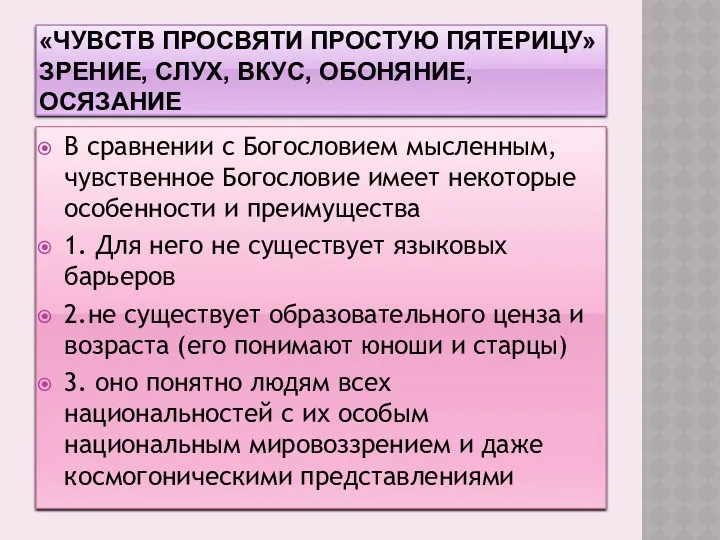 «ЧУВСТВ ПРОСВЯТИ ПРОСТУЮ ПЯТЕРИЦУ» ЗРЕНИЕ, СЛУХ, ВКУС, ОБОНЯНИЕ, ОСЯЗАНИЕ

В сравнении с Богословием мысленным, чувственное Богословие имеет некоторые особенности и преимущества

1. Для него не существует языковых барьеров

2.не существует образовательного ценза и возраста (его понимают юноши и старцы)

3. оно понятно людям всех национальностей с их особым национальным мировоззрением и даже космогоническими представлениями